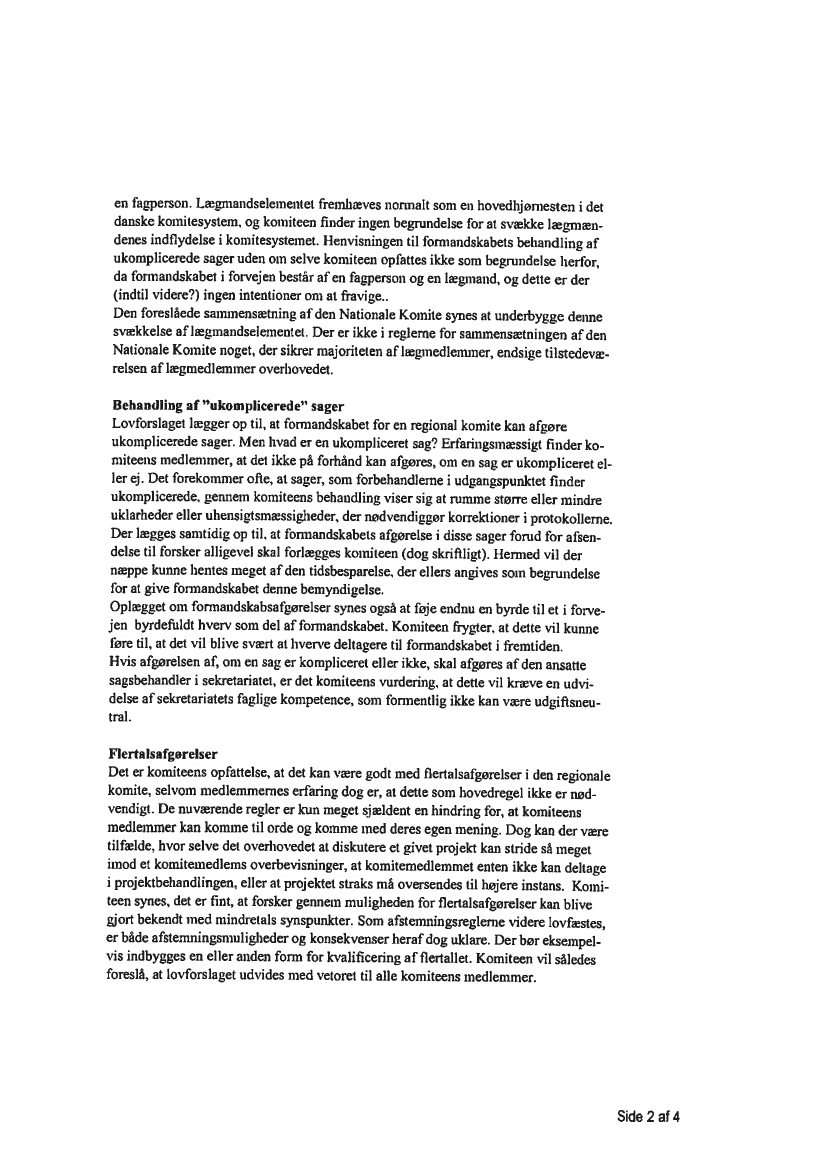 en fagperson. Lægmandselementet fremhæves normalt som en hovedhjørnesten i det danske komitesystem, og komiteen finder ingen begrundelse for at svække lægmændenes indflydelse i komitesystemet. Henvisningen til formandskabets behandling af ukomplicerede sager uden om selve komiteen opfattes ikke som begrundelse herfor, da formandskabet i forvejen består af en fagperson og en lægmand, og dette er der (indtil videre?) ingen intentioner om at fravige..
Den foreslåede sammensætning af den Nationale Komite synes at underbygge denne svækkelse af lægmandselementet. Der er ikke i reglerne for sammensætningen af den Nationale Komite noget, der sikrer majoriteten af lægmedlemmer, endsige tilstedeværelsen af lægmedlemmer overhovedet.

Behandling af "ukomplicerede" sager
Lovforslaget lægger op til, at formandskabet for en regional komite kan afgøre ukomplicerede sager. Men hvad er en ukompliceret sag? Erfaringsmæssigt finder komiteens medlemmer, at det ikke på forhånd kan afgøres, om en sag er ukompliceret eller ej. Det forekommer ofte, at sager, som forbehandlerne i udgangspunktet finder ukomplicerede, gennem komiteens behandling viser sig at rumme større eller mindre uklarheder eller uhensigtsmæssigheder, der nødvendiggør korrektioner i protokollerne. Der lægges samtidig op til, at formandskabets afgørelse i disse sager forud for afsendelse til forsker alligevel skal forlægges komiteen (dog skriftligt). Hermed vil der næppe kunne hentes meget af den tidsbesparelse, der ellers angives som begrundelse for at give formandskabet denne bemyndigelse.
Oplægget om formandskabsafgørelser synes også at føje endnu en byrde til et i forvejen byrdefuldt hverv som del af formandskabet. Komiteen frygter, at dette vil kunne føre til, at det vil blive svært at hverve deltagere til formandskabet i fremtiden.
Hvis afgørelsen af, om en sag er kompliceret eller ikke, skal afgøres af den ansatte sagsbehandler i sekretariatet, er det komiteens vurdering, at dette vil kræve en udvidelse af sekretariatets faglige kompetence, som formentlig ikke kan være udgiftsneutral.

Flertalsafgørelser
Det er komiteens opfattelse, at det kan være godt med flertalsafgørelser i den regionale komite, selvom medlemmernes erfaring dog er, at dette som hovedregel ikke er nødvendigt. De nuværende regler er kun meget sjældent en hindring for, at komiteens medlemmer kan komme til orde og komme med deres egen mening. Dog kan der være tilfælde, hvor selve det overhovedet at diskutere et givet projekt kan stride så meget imod et komitemedlems overbevisninger, at komitemedlemmet enten ikke kan deltage i projektbehandlingen, eller at projektet straks må oversendes til højere instans. Komiteen synes, det er fint, at forsker gennem muligheden for flertalsafgørelser kan blive gjort bekendt med mindretals synspunkter. Som afstemningsreglerne videre lovfæstes, er både afstemningsmuligheder og konsekvenser heraf dog uklare. Der bør eksempelvis indbygges en eller anden form for kvalificering af flertallet. Komiteen vil således foreslå, at lovforslaget udvides med vetoret til alle komiteens medlemmer.

Side 2 af 4